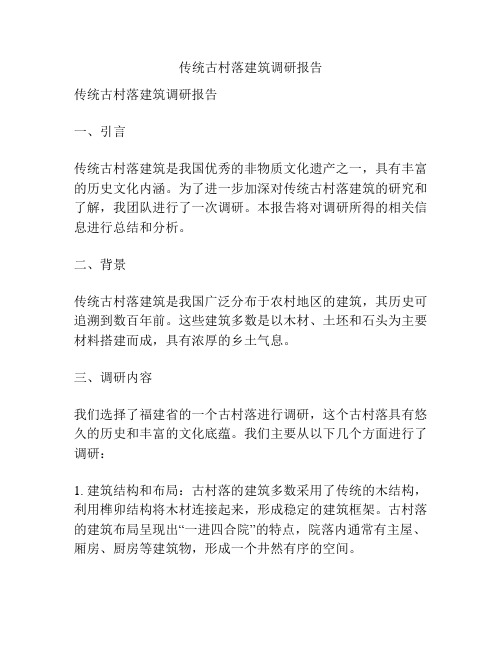 传统古村落建筑调研报告

传统古村落建筑调研报告

一、引言

传统古村落建筑是我国优秀的非物质文化遗产之一，具有丰富的历史文化内涵。为了进一步加深对传统古村落建筑的研究和了解，我团队进行了一次调研。本报告将对调研所得的相关信息进行总结和分析。

二、背景

传统古村落建筑是我国广泛分布于农村地区的建筑，其历史可追溯到数百年前。这些建筑多数是以木材、土坯和石头为主要材料搭建而成，具有浓厚的乡土气息。

三、调研内容

我们选择了福建省的一个古村落进行调研，这个古村落具有悠久的历史和丰富的文化底蕴。我们主要从以下几个方面进行了调研：

1. 建筑结构和布局：古村落的建筑多数采用了传统的木结构，利用榫卯结构将木材连接起来，形成稳定的建筑框架。古村落的建筑布局呈现出“一进四合院”的特点，院落内通常有主屋、厢房、厨房等建筑物，形成一个井然有序的空间。